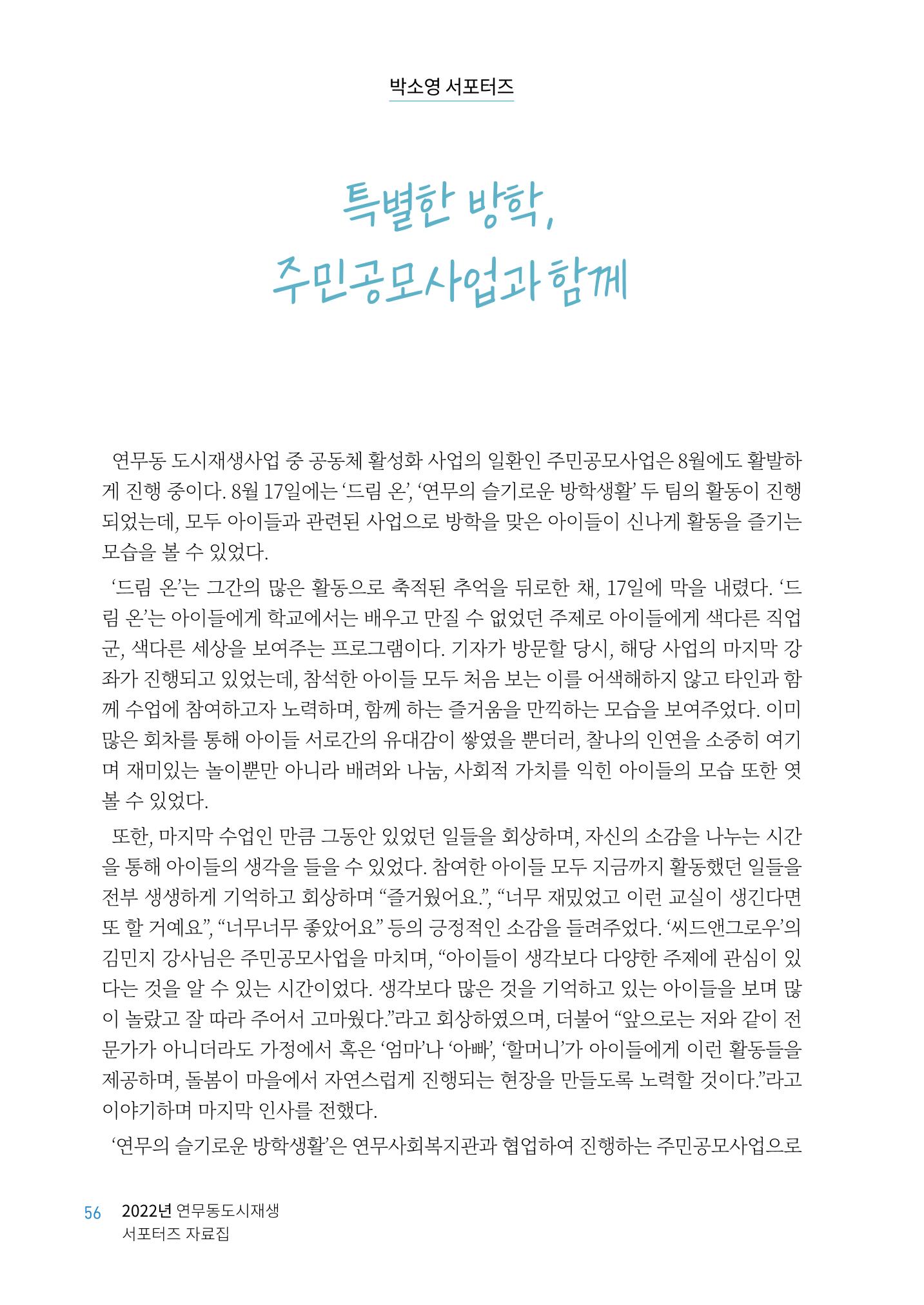 박소영 서포터즈

특별한 방학,
주민공모사업과 함께

연무동 도시재생사업 중 공동체 활성화 사업의 일환인 주민공모사업은 8월에도 활발하게 진행 중이다. 8월 17일에는 '드림 온', '연무의 슬기로운 방학생활' 두 팀의 활동이 진행되었는데, 모두 아이들과 관련된 사업으로 방학을 맞은 아이들이 신나게 활동을 즐기는 모습을 볼 수 있었다.

'드림 온'는 그간의 많은 활동으로 축적된 추억을 뒤로한 채, 17일에 막을 내렸다. '드림 온'는 아이들에게 학교에서는 배우고 만질 수 없었던 주제로 아이들에게 색다른 직업군, 색다른 세상을 보여주는 프로그램이다. 기자가 방문할 당시, 해당 사업의 마지막 강좌가 진행되고 있었는데, 참석한 아이들 모두 처음 보는 이를 어색해하지 않고 타인과 함께 수업에 참여하고자 노력하며, 함께 하는 즐거움을 만끽하는 모습을 보여주었다. 이미 많은 회차를 통해 아이들 서로간의 유대감이 쌓였을 뿐더러, 찰나의 인연을 소중히 여기며 재미있는 놀이뿐만 아니라 배려와 나눔, 사회적 가치를 익힌 아이들의 모습 또한 엿볼 수 있었다.

또한, 마지막 수업인 만큼 그동안 있었던 일들을 회상하며, 자신의 소감을 나누는 시간을 통해 아이들의 생각을 들을 수 있었다. 참여한 아이들 모두 지금까지 활동했던 일들을 전부 생생하게 기억하고 회상하며 "즐거웠어요.", "너무 재밌었고 이런 교실이 생긴다면 또 할 거예요", "너무너무 좋았어요" 등의 긍정적인 소감을 들려주었다. '씨드앤그로우'의 김민지 강사님은 주민공모사업을 마치며, "아이들이 생각보다 다양한 주제에 관심이 있다는 것을 알 수 있는 시간이었다. 생각보다 많은 것을 기억하고 있는 아이들을 보며 많이 놀랐고 잘 따라 주어서 고마웠다."라고 회상하였으며, 더불어 "앞으로는 저와 같이 전문가가 아니더라도 가정에서 혹은 '엄마'나 '아빠', '할머니'가 아이들에게 이런 활동들을 제공하며, 돌봄이 마을에서 자연스럽게 진행되는 현장을 만들도록 노력할 것이다."라고 이야기하며 마지막 인사를 전했다.

'연무의 슬기로운 방학생활'은 연무사회복지관과 협업하여 진행하는 주민공모사업으로

56 2022년 연무동도시재생
서포터즈 자료집